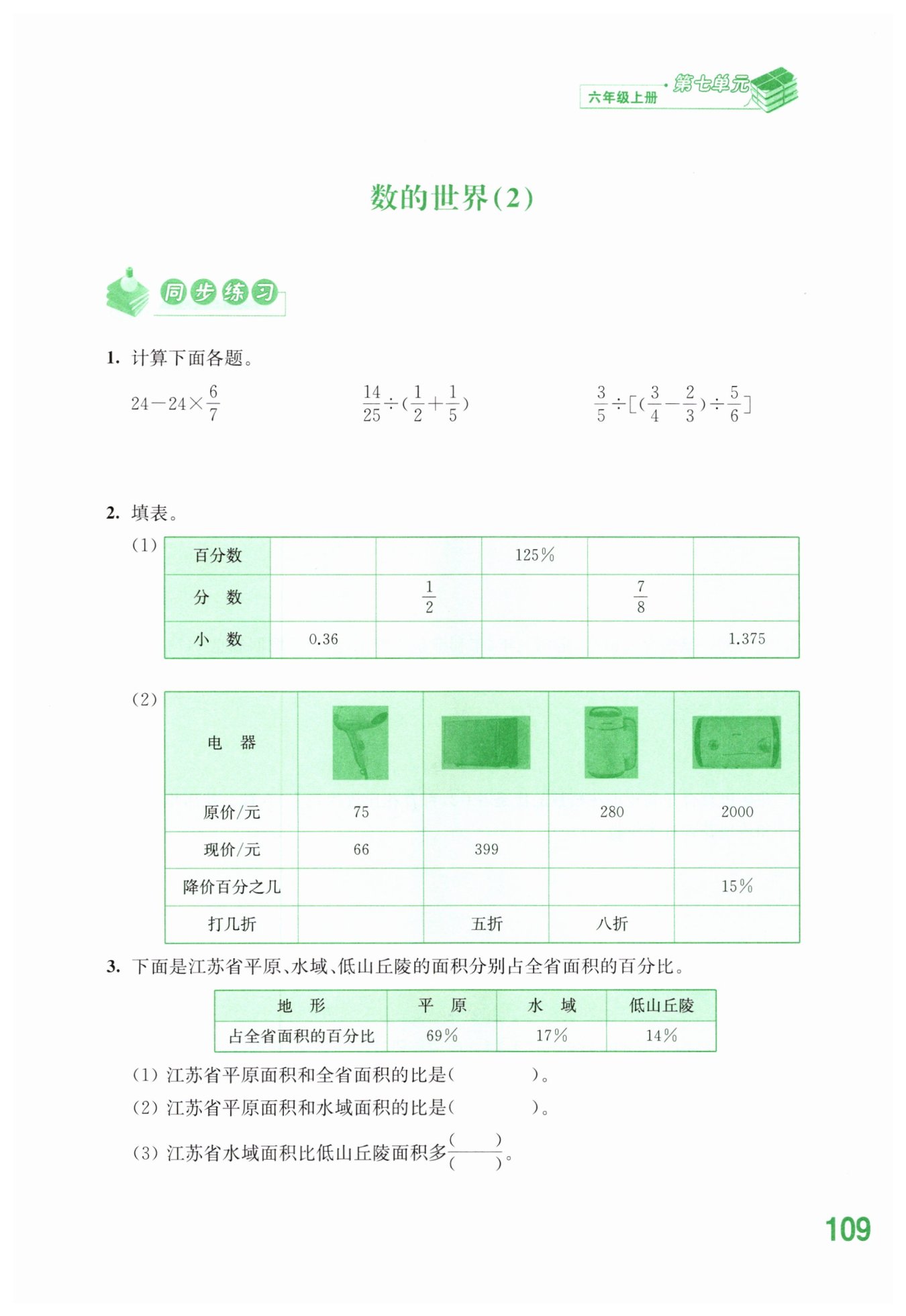 六年级上册 · 第七单元

数的世界(2)

同步练习

1. 计算下面各题。

$24-24\times\frac{6}{7}$

$\frac{14}{25}\div(\frac{1}{2}+\frac{1}{5})$

$\frac{3}{5}\div[(\frac{3}{4}-\frac{2}{3})\div\frac{5}{6}]$

2. 填表。

(1)

| 百分数 | | | 125% | | |
|---|---|---|---|---|---|
| 分　数 | | $\frac{1}{2}$ | | $\frac{7}{8}$ | |
| 小　数 | 0.36 | | | | 1.375 |

(2)

| 电　器 | | | | |
|---|---|---|---|---|
| 原价/元 | 75 | | 280 | 2000 |
| 现价/元 | 66 | 399 | | |
| 降价百分之几 | | | | 15% |
| 打几折 | | 五折 | 八折 | |

3. 下面是江苏省平原、水域、低山丘陵的面积分别占全省面积的百分比。

| 地　形 | 平　原 | 水　域 | 低山丘陵 |
|---|---|---|---|
| 占全省面积的百分比 | 69% | 17% | 14% |

(1) 江苏省平原面积和全省面积的比是(　　　　)。
(2) 江苏省平原面积和水域面积的比是(　　　　)。
(3) 江苏省水域面积比低山丘陵面积多$\frac{(\quad)}{(\quad)}$。

109